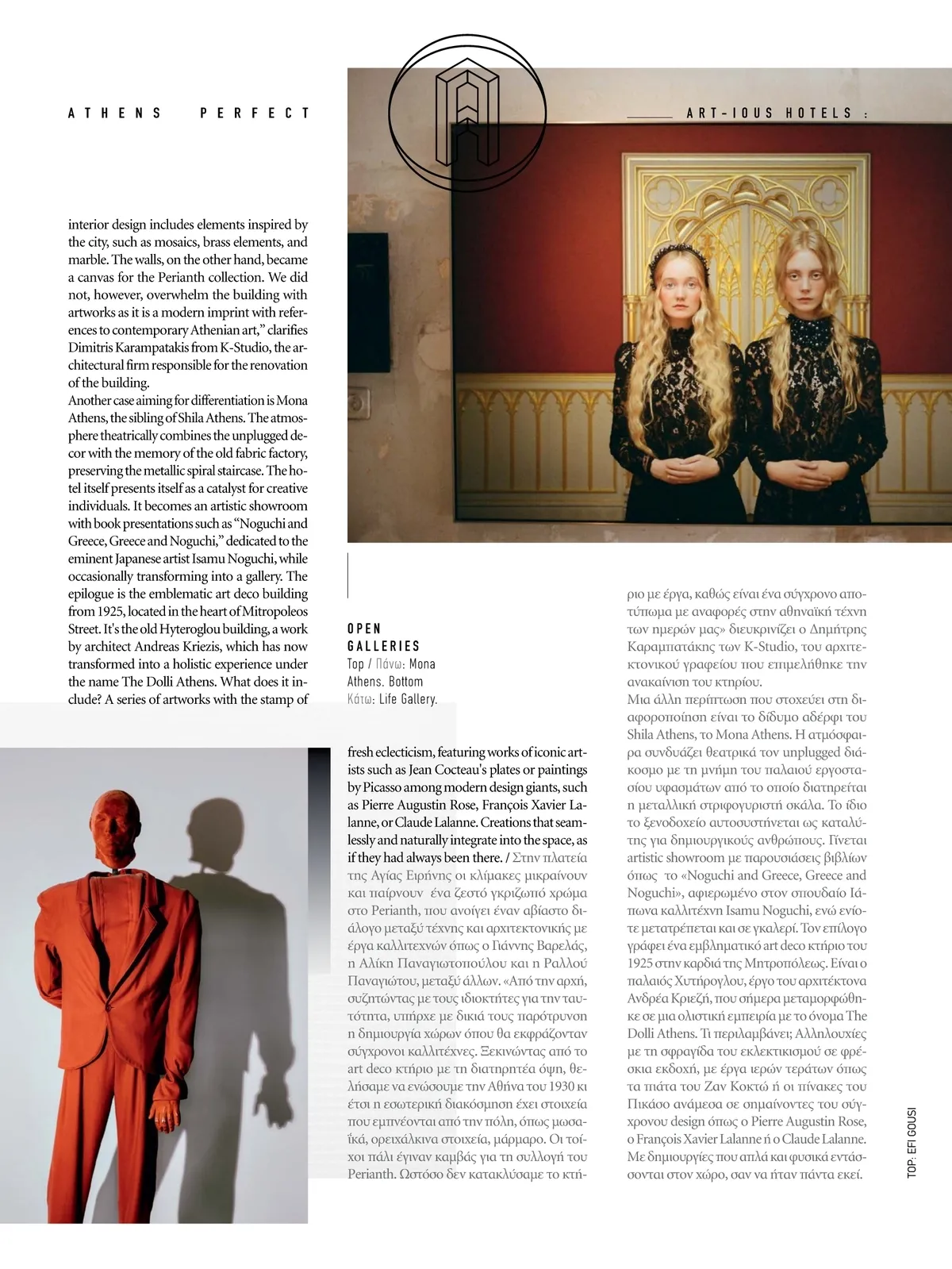 ATHENS PERFECT

ART-IOUS HOTELS :

interior design includes elements inspired by the city, such as mosaics, brass elements, and marble. The walls, on the other hand, became a canvas for the Perianth collection. We did not, however, overwhelm the building with artworks as it is a modern imprint with references to contemporary Athenian art," clarifies Dimitris Karampatakis from K-Studio, the architectural firm responsible for the renovation of the building.
Another case aiming for differentiation is Mona Athens, the sibling of Shila Athens. The atmosphere theatrically combines the unplugged decor with the memory of the old fabric factory, preserving the metallic spiral staircase. The hotel itself presents itself as a catalyst for creative individuals. It becomes an artistic showroom with book presentations such as "Noguchi and Greece, Greece and Noguchi," dedicated to the eminent Japanese artist Isamu Noguchi, while occasionally transforming into a gallery. The epilogue is the emblematic art deco building from 1925, located in the heart of Mitropoleos Street. It's the old Hyteroglou building, a work by architect Andreas Kriezis, which has now transformed into a holistic experience under the name The Dolli Athens. What does it include? A series of artworks with the stamp of

OPEN GALLERIES
Top / Πάνω: Mona Athens. Bottom Κάτω: Life Gallery.

fresh eclecticism, featuring works of iconic artists such as Jean Cocteau's plates or paintings by Picasso among modern design giants, such as Pierre Augustin Rose, François Xavier Lalanne, or Claude Lalanne. Creations that seamlessly and naturally integrate into the space, as if they had always been there. / Στην πλατεία της Αγίας Ειρήνης οι κλίμακες μικραίνουν και παίρνουν ένα ζεστό γκριζωπό χρώμα στο Perianth, που ανοίγει έναν αβίαστο διάλογο μεταξύ τέχνης και αρχιτεκτονικής με έργα καλλιτεχνών όπως ο Γιάννης Βαρελάς, η Αλίκη Παναγιωτοπούλου και η Ραλλού Παναγιώτου, μεταξύ άλλων. «Από την αρχή, συζητώντας με τους ιδιοκτήτες για την ταυτότητα, υπήρχε με δικιά τους παρότρυνση η δημιουργία χώρων όπου θα εκφράζονταν σύγχρονοι καλλιτέχνες. Ξεκινώντας από το art deco κτήριο με τη διατηρητέα όψη, θελήσαμε να ενώσουμε την Αθήνα του 1930 κι έτσι η εσωτερική διακόσμηση έχει στοιχεία που εμπνέονται από την πόλη, όπως μωσαϊκά, ορειχάλκινα στοιχεία, μάρμαρο. Οι τοίχοι πάλι έγιναν καμβάς για τη συλλογή του Perianth. Ωστόσο δεν κατακλύσαμε το κτήριο με έργα, καθώς είναι ένα σύγχρονο αποτύπωμα με αναφορές στην αθηναϊκή τέχνη των ημερών μας» διευκρινίζει ο Δημήτρης Καραμπατάκης των K-Studio, του αρχιτεκτονικού γραφείου που επιμελήθηκε την ανακαίνιση του κτηρίου.
Μια άλλη περίπτωση που στοχεύει στη διαφοροποίηση είναι το δίδυμο αδέρφι του Shila Athens, το Mona Athens. Η ατμόσφαιρα συνδυάζει θεατρικά τον unplugged διάκοσμο με τη μνήμη του παλαιού εργοστασίου υφασμάτων από το οποίο διατηρείται η μεταλλική στριφογυριστή σκάλα. Το ίδιο το ξενοδοχείο αυτοσυστήνεται ως καταλύτης για δημιουργικούς ανθρώπους. Γίνεται artistic showroom με παρουσιάσεις βιβλίων όπως το «Noguchi and Greece, Greece and Noguchi», αφιερωμένο στον σπουδαίο Ιάπωνα καλλιτέχνη Isamu Noguchi, ενώ ενίοτε μετατρέπεται και σε γκαλερί. Τον επίλογο γράφει ένα εμβληματικό art deco κτήριο του 1925 στην καρδιά της Μητροπόλεως. Είναι ο παλαιός Χυτήρογλου, έργο του αρχιτέκτονα Ανδρέα Κριεζή, που σήμερα μεταμορφώθηκε σε μια ολιστική εμπειρία με το όνομα The Dolli Athens. Τι περιλαμβάνει; Αλληλουχίες με τη σφραγίδα του εκλεκτικισμού σε φρέσκια εκδοχή, με έργα ιερών τεράτων όπως τα πιάτα του Ζαν Κοκτώ ή οι πίνακες του Πικάσο ανάμεσα σε σημαίνοντες του σύγχρονου design όπως ο Pierre Augustin Rose, ο François Xavier Lalanne ή ο Claude Lalanne. Με δημιουργίες που απλά και φυσικά εντάσσονται στον χώρο, σαν να ήταν πάντα εκεί.

TOP: EFI GOUSI